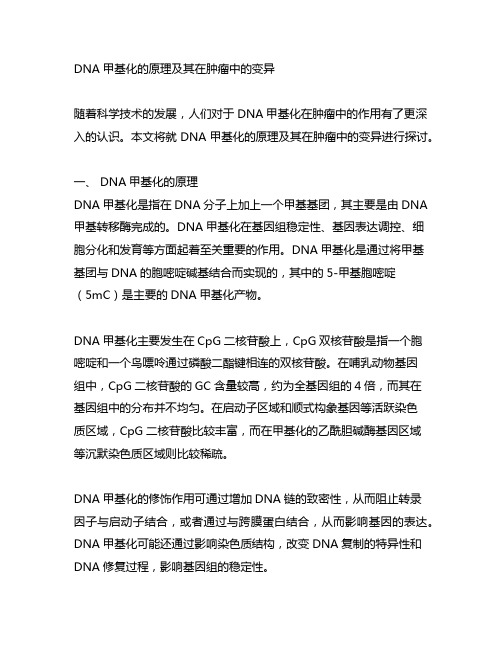 DNA 甲基化的原理及其在肿瘤中的变异

随着科学技术的发展，人们对于 DNA 甲基化在肿瘤中的作用有了更深入的认识。本文将就 DNA 甲基化的原理及其在肿瘤中的变异进行探讨。

一、 DNA 甲基化的原理
DNA 甲基化是指在 DNA 分子上加上一个甲基基团，其主要是由 DNA 甲基转移酶完成的。DNA 甲基化在基因组稳定性、基因表达调控、细胞分化和发育等方面起着至关重要的作用。DNA 甲基化是通过将甲基基团与 DNA 的胞嘧啶碱基结合而实现的，其中的 5-甲基胞嘧啶（5mC）是主要的 DNA 甲基化产物。

DNA 甲基化主要发生在 CpG 二核苷酸上，CpG 双核苷酸是指一个胞嘧啶和一个鸟嘌呤通过磷酸二酯键相连的双核苷酸。在哺乳动物基因组中，CpG 二核苷酸的 GC 含量较高，约为全基因组的 4 倍，而其在基因组中的分布并不均匀。在启动子区域和顺式构象基因等活跃染色质区域，CpG 二核苷酸比较丰富，而在甲基化的乙酰胆碱酶基因区域等沉默染色质区域则比较稀疏。

DNA 甲基化的修饰作用可通过增加 DNA 链的致密性，从而阻止转录因子与启动子结合，或者通过与跨膜蛋白结合，从而影响基因的表达。DNA 甲基化可能还通过影响染色质结构，改变 DNA 复制的特异性和 DNA 修复过程，影响基因组的稳定性。